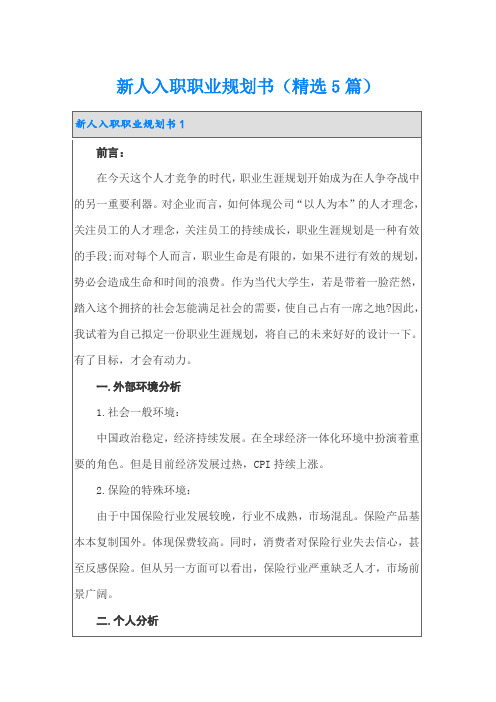 新人入职职业规划书（精选5篇）

新人入职职业规划书1

前言：

在今天这个人才竞争的时代，职业生涯规划开始成为在人争夺战中的另一重要利器。对企业而言，如何体现公司“以人为本”的人才理念，关注员工的人才理念，关注员工的持续成长，职业生涯规划是一种有效的手段;而对每个人而言，职业生命是有限的，如果不进行有效的规划，势必会造成生命和时间的浪费。作为当代大学生，若是带着一脸茫然，踏入这个拥挤的社会怎能满足社会的需要，使自己占有一席之地?因此，我试着为自己拟定一份职业生涯规划，将自己的未来好好的设计一下。有了目标，才会有动力。

一.外部环境分析

1.社会一般环境：

中国政治稳定，经济持续发展。在全球经济一体化环境中扮演着重要的角色。但是目前经济发展过热，CPI持续上涨。

2.保险的特殊环境：

由于中国保险行业发展较晚，行业不成熟，市场混乱。保险产品基本本复制国外。体现保费较高。同时，消费者对保险行业失去信心，甚至反感保险。但从另一方面可以看出，保险行业严重缺乏人才，市场前景广阔。

二.个人分析